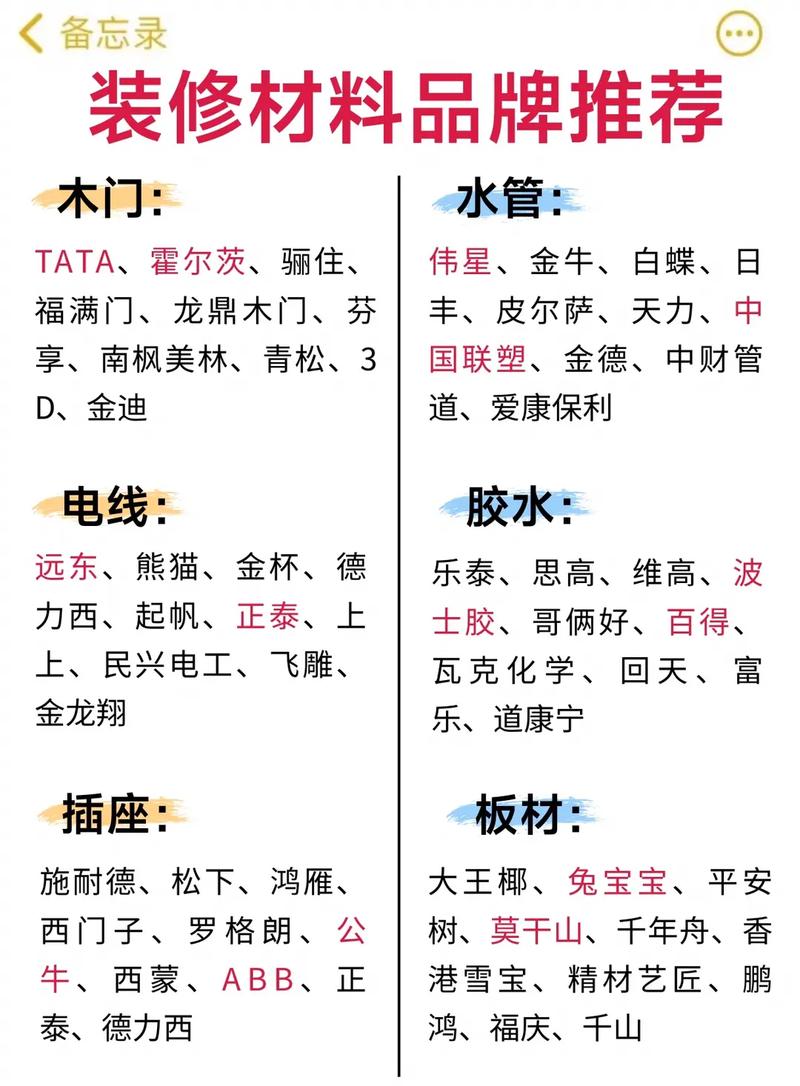 备忘录

装修材料品牌推荐

木门:

TATA、霍尔茨、骊住、福满门、龙鼎木门、芬享、南枫美林、青松、3D、金迪

电线:

远东、熊猫、金杯、德力西、起帆、正泰、上上、民兴电工、飞雕、金龙翔

插座:

施耐德、松下、鸿雁、西门子、罗格朗、公牛、西蒙、ABB、正泰、德力西

水管:

伟星、金牛、白蝶、日丰、皮尔萨、天力、中国联塑、金德、中财管道、爱康保利

胶水:

乐泰、思高、维高、波士胶、哥俩好、百得、瓦克化学、回天、富乐、道康宁

板材:

大王椰、兔宝宝、平安树、莫干山、千年舟、香港雪宝、精材艺匠、鹏鸿、福庆、千山